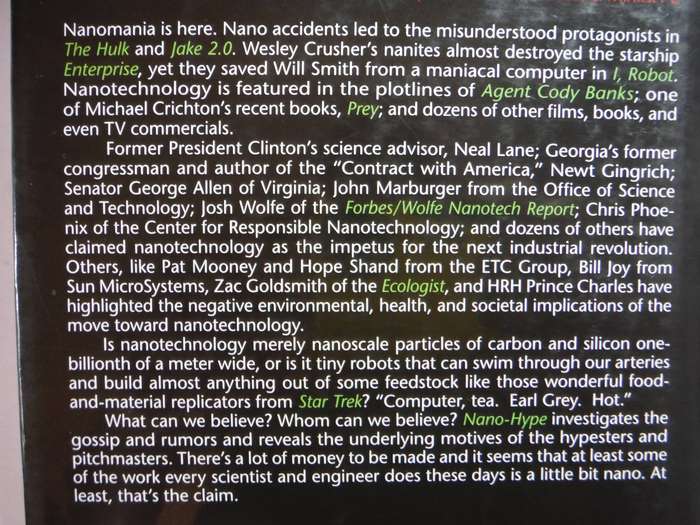 Nanomania is here. Nano accidents led to the misunderstood protagonists in The Hulk and Jake 2.0. Wesley Crusher's nanites almost destroyed the starship Enterprise, yet they saved Will Smith from a maniacal computer in I, Robot. Nanotechnology is featured in the plotlines of Agent Cody Banks; one of Michael Crichton's recent books, Prey; and dozens of other films, books, and even TV commercials.

Former President Clinton's science advisor, Neal Lane; Georgia's former congressman and author of the "Contract with America," Newt Gingrich; Senator George Allen of Virginia; John Marburger from the Office of Science and Technology; Josh Wolfe of the Forbes/Wolfe Nanotech Report; Chris Phoenix of the Center for Responsible Nanotechnology; and dozens of others have claimed nanotechnology as the impetus for the next industrial revolution. Others, like Pat Mooney and Hope Shand from the ETC Group, Bill Joy from Sun MicroSystems, Zac Goldsmith of the Ecologist, and HRH Prince Charles have highlighted the negative environmental, health, and societal implications of the move toward nanotechnology.

Is nanotechnology merely nanoscale particles of carbon and silicon one-billionth of a meter wide, or is it tiny robots that can swim through our arteries and build almost anything out of some feedstock like those wonderful food-and-material replicators from Star Trek? "Computer, tea. Earl Grey. Hot."

What can we believe? Whom can we believe? Nano-Hype investigates the gossip and rumors and reveals the underlying motives of the hypesters and pitchmasters. There's a lot of money to be made and it seems that at least some of the work every scientist and engineer does these days is a little bit nano. At least, that's the claim.